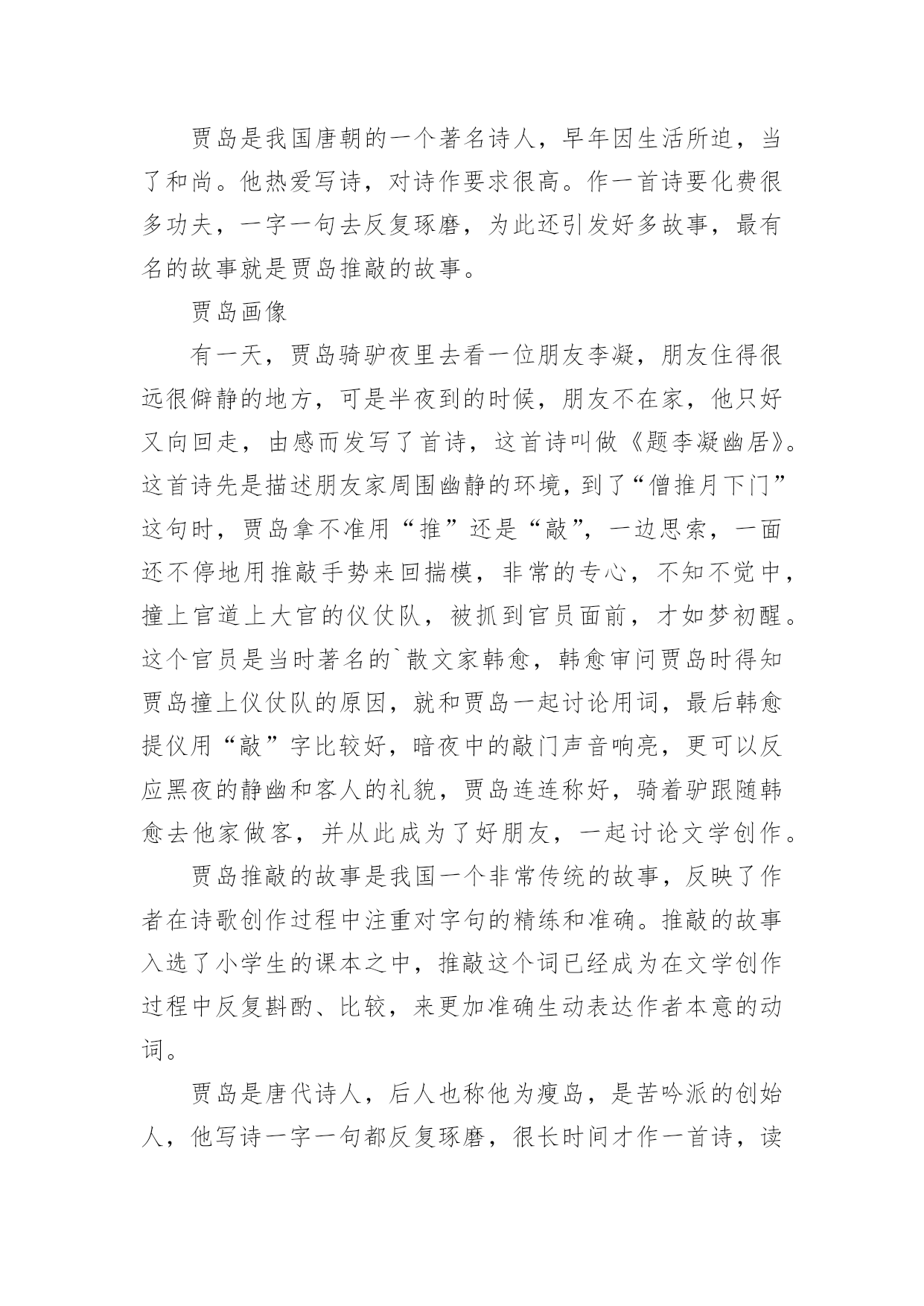 贾岛是我国唐朝的一个著名诗人，早年因生活所迫，当了和尚。他热爱写诗，对诗作要求很高。作一首诗要化费很多功夫，一字一句去反复琢磨，为此还引发好多故事，最有名的故事就是贾岛推敲的故事。

贾岛画像

有一天，贾岛骑驴夜里去看一位朋友李凝，朋友住得很远很僻静的地方，可是半夜到的时候，朋友不在家，他只好又向回走，由感而发写了首诗，这首诗叫做《题李凝幽居》。这首诗先是描述朋友家周围幽静的环境，到了“僧推月下门”这句时，贾岛拿不准用“推”还是“敲”，一边思索，一面还不停地用推敲手势来回揣模，非常的专心，不知不觉中，撞上官道上大官的仪仗队，被抓到官员面前，才如梦初醒。这个官员是当时著名的`散文家韩愈，韩愈审问贾岛时得知贾岛撞上仪仗队的原因，就和贾岛一起讨论用词，最后韩愈提仪用“敲”字比较好，暗夜中的敲门声音响亮，更可以反应黑夜的静幽和客人的礼貌，贾岛连连称好，骑着驴跟随韩愈去他家做客，并从此成为了好朋友，一起讨论文学创作。

贾岛推敲的故事是我国一个非常传统的故事，反映了作者在诗歌创作过程中注重对字句的精练和准确。推敲的故事入选了小学生的课本之中，推敲这个词已经成为在文学创作过程中反复斟酌、比较，来更加准确生动表达作者本意的动词。

贾岛是唐代诗人，后人也称他为瘦岛，是苦吟派的创始人，他写诗一字一句都反复琢磨，很长时间才作一首诗，读